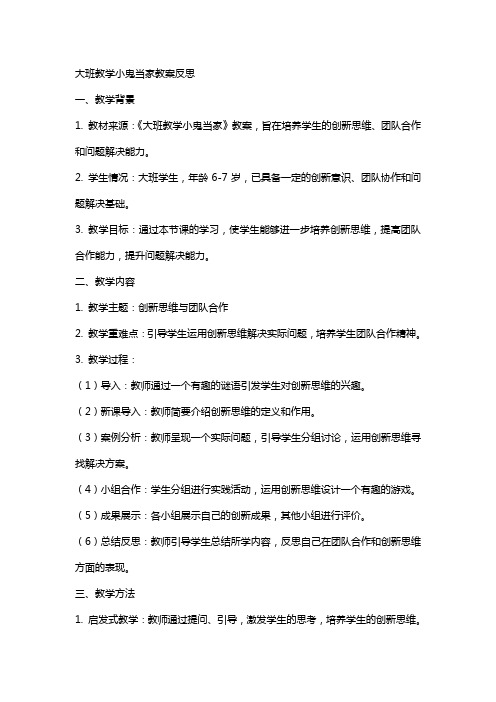 大班教学小鬼当家教案反思

一、教学背景

1. 教材来源：《大班教学小鬼当家》教案，旨在培养学生的创新思维、团队合作和问题解决能力。

2. 学生情况：大班学生，年龄 6-7 岁，已具备一定的创新意识、团队协作和问题解决基础。

3. 教学目标：通过本节课的学习，使学生能够进一步培养创新思维，提高团队合作能力，提升问题解决能力。

二、教学内容

1. 教学主题：创新思维与团队合作

2. 教学重难点：引导学生运用创新思维解决实际问题，培养学生团队合作精神。

3. 教学过程：

（1）导入：教师通过一个有趣的谜语引发学生对创新思维的兴趣。

（2）新课导入：教师简要介绍创新思维的定义和作用。

（3）案例分析：教师呈现一个实际问题，引导学生分组讨论，运用创新思维寻找解决方案。

（4）小组合作：学生分组进行实践活动，运用创新思维设计一个有趣的游戏。

（5）成果展示：各小组展示自己的创新成果，其他小组进行评价。

（6）总结反思：教师引导学生总结所学内容，反思自己在团队合作和创新思维方面的表现。

三、教学方法

1. 启发式教学：教师通过提问、引导，激发学生的思考，培养学生的创新思维。